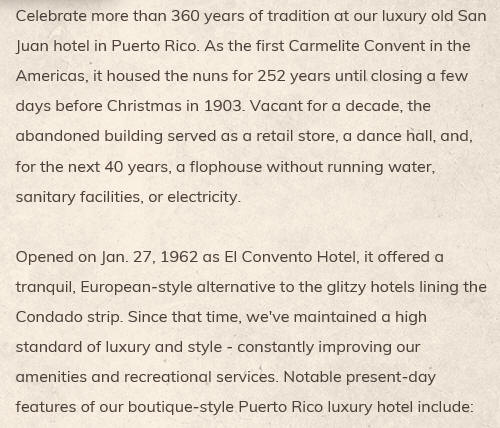 Celebrate more than 360 years of tradition at our luxury old San Juan hotel in Puerto Rico. As the first Carmelite Convent in the Americas, it housed the nuns for 252 years until closing a few days before Christmas in 1903. Vacant for a decade, the abandoned building served as a retail store, a dance hall, and, for the next 40 years, a flophouse without running water, sanitary facilities, or electricity.

Opened on Jan. 27, 1962 as El Convento Hotel, it offered a tranquil, European-style alternative to the glitzy hotels lining the Condado strip. Since that time, we've maintained a high standard of luxury and style - constantly improving our amenities and recreational services. Notable present-day features of our boutique-style Puerto Rico luxury hotel include: